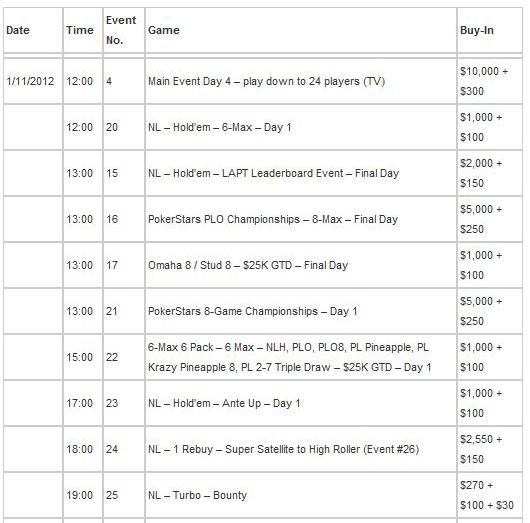 | Date | Time | Event No. | Game | Buy-In |
|---|---|---|---|---|
| 1/11/2012 | 12:00 | 4 | Main Event Day 4 – play down to 24 players (TV) | \$10,000 + \$300 |
| | 12:00 | 20 | NL – Hold'em – 6-Max – Day 1 | \$1,000 + \$100 |
| | 13:00 | 15 | NL – Hold'em – LAPT Leaderboard Event – Final Day | \$2,000 + \$150 |
| | 13:00 | 16 | PokerStars PLO Championships – 8-Max – Final Day | \$5,000 + \$250 |
| | 13:00 | 17 | Omaha 8 / Stud 8 – \$25K GTD – Final Day | \$1,000 + \$100 |
| | 13:00 | 21 | PokerStars 8-Game Championships – Day 1 | \$5,000 + \$250 |
| | 15:00 | 22 | 6-Max 6 Pack – 6 Max – NLH, PLO, PLO8, PL Pineapple, PL Krazy Pineapple 8, PL 2-7 Triple Draw – \$25K GTD – Day 1 | \$1,000 + \$100 |
| | 17:00 | 23 | NL – Hold'em – Ante Up – Day 1 | \$1,000 + \$100 |
| | 18:00 | 24 | NL – 1 Rebuy – Super Satellite to High Roller (Event #26) | \$2,550 + \$150 |
| | 19:00 | 25 | NL – Turbo – Bounty | \$270 + \$100 + \$30 |